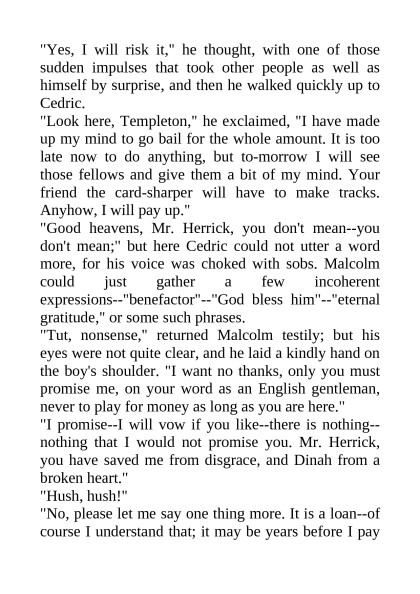 "Yes, I will risk it," he thought, with one of those sudden impulses that took other people as well as himself by surprise, and then he walked quickly up to Cedric.

"Look here, Templeton," he exclaimed, "I have made up my mind to go bail for the whole amount. It is too late now to do anything, but to-morrow I will see those fellows and give them a bit of my mind. Your friend the card-sharper will have to make tracks. Anyhow, I will pay up."

"Good heavens, Mr. Herrick, you don't mean--you don't mean;" but here Cedric could not utter a word more, for his voice was choked with sobs. Malcolm could just gather a few incoherent expressions--"benefactor"--"God bless him"--"eternal gratitude," or some such phrases.

"Tut, nonsense," returned Malcolm testily; but his eyes were not quite clear, and he laid a kindly hand on the boy's shoulder. "I want no thanks, only you must promise me, on your word as an English gentleman, never to play for money as long as you are here."

"I promise--I will vow if you like--there is nothing--nothing that I would not promise you. Mr. Herrick, you have saved me from disgrace, and Dinah from a broken heart."

"Hush, hush!"

"No, please let me say one thing more. It is a loan--of course I understand that; it may be years before I pay